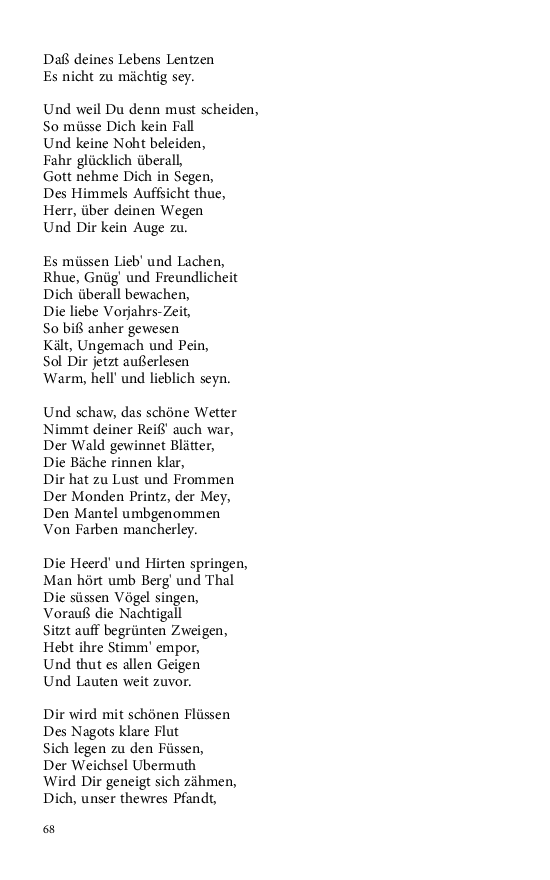 Daß deines Lebens Lentzen
Es nicht zu mächtig sey.

Und weil Du denn must scheiden,
So müsse Dich kein Fall
Und keine Noht beleiden,
Fahr glücklich überall,
Gott nehme Dich in Segen,
Des Himmels Auffsicht thue,
Herr, über deinen Wegen
Und Dir kein Auge zu.

Es müssen Lieb' und Lachen,
Rhue, Gnüg' und Freundlicheit
Dich überall bewachen,
Die liebe Vorjahrs-Zeit,
So biß anher gewesen
Kält, Ungemach und Pein,
Sol Dir jetzt außerlesen
Warm, hell' und lieblich seyn.

Und schaw, das schöne Wetter
Nimmt deiner Reiß' auch war,
Der Wald gewinnet Blätter,
Die Bäche rinnen klar,
Dir hat zu Lust und Frommen
Der Monden Printz, der Mey,
Den Mantel umbgenommen
Von Farben mancherley.

Die Heerd' und Hirten springen,
Man hört umb Berg' und Thal
Die süssen Vögel singen,
Vorauß die Nachtigall
Sitzt auff begrünten Zweigen,
Hebt ihre Stimm' empor,
Und thut es allen Geigen
Und Lauten weit zuvor.

Dir wird mit schönen Flüssen
Des Nagots klare Flut
Sich legen zu den Füssen,
Der Weichsel Ubermuth
Wird Dir geneigt sich zähmen,
Dich, unser thewres Pfandt,

68